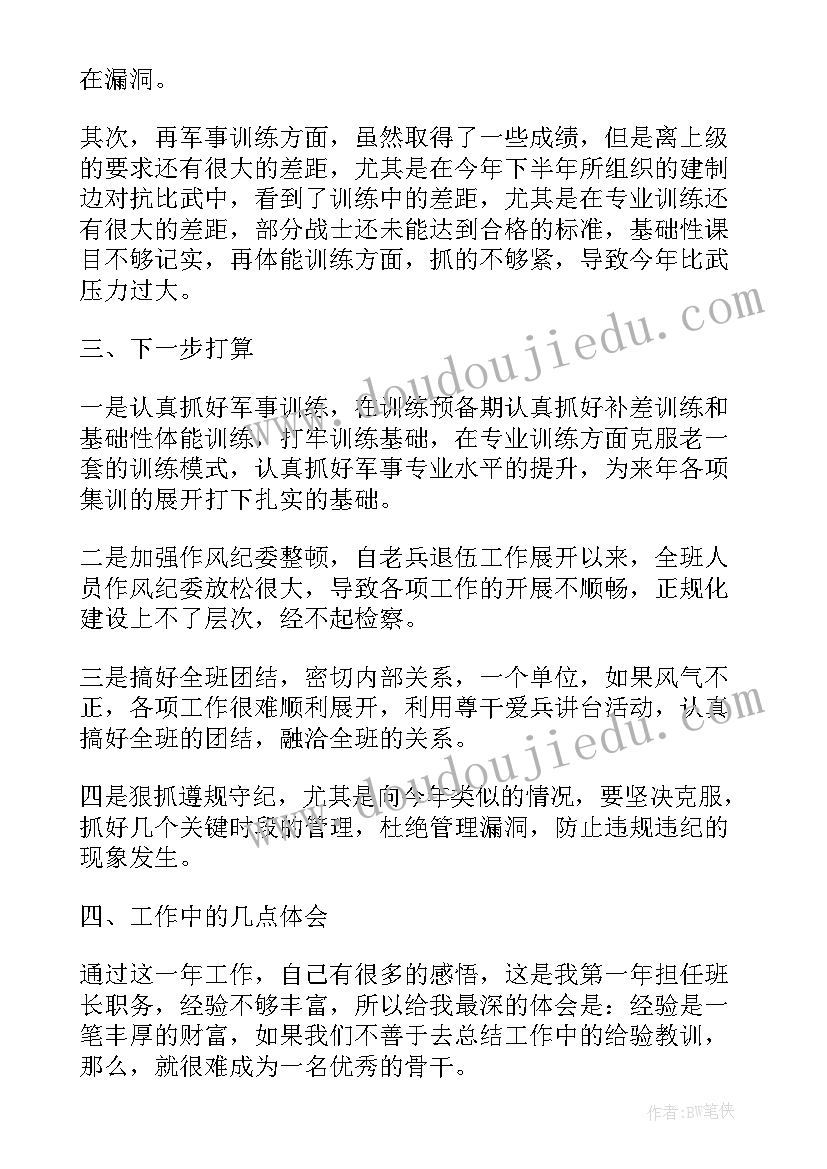 在漏洞。

其次，再军事训练方面，虽然取得了一些成绩，但是离上级的要求还有很大的差距，尤其是在今年下半年所组织的建制边对抗比武中，看到了训练中的差距，尤其是在专业训练还有很大的差距，部分战士还未能达到合格的标准，基础性课目不够记实，再体能训练方面，抓的不够紧，导致今年比武压力过大。

三、下一步打算

一是认真抓好军事训练，在训练预备期认真抓好补差训练和基础性体能训练，打牢训练基础，在专业训练方面克服老一套的训练模式，认真抓好军事专业水平的提升，为来年各项集训的展开打下扎实的基础。

二是加强作风纪委整顿，自老兵退伍工作展开以来，全班人员作风纪委放松很大，导致各项工作的开展不顺畅，正规化建设上不了层次，经不起检察。

三是搞好全班团结，密切内部关系，一个单位，如果风气不正，各项工作很难顺利展开，利用尊干爱兵讲台活动，认真搞好全班的团结，融洽全班的关系。

四是狠抓遵规守纪，尤其是向今年类似的情况，要坚决克服，抓好几个关键时段的管理，杜绝管理漏洞，防止违规违纪的现象发生。

四、工作中的几点体会

通过这一年工作，自己有很多的感悟，这是我第一年担任班长职务，经验不够丰富，所以给我最深的体会是：经验是一笔丰厚的财富，如果我们不善于去总结工作中的给验教训，那么，就很难成为一名优秀的骨干。

www.doudoujiedu.com

www.doudoujiedu.com

作者：BW笔侠